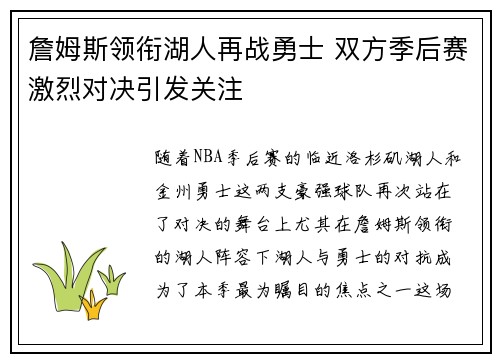 詹姆斯领衔湖人再战勇士 双方季后赛激烈对决引发关注

随着NBA季后赛的临近洛杉矶湖人和金州勇士这两支豪强球队再次站在了对决的舞台上尤其在詹姆斯领衔的湖人阵容下湖人与勇士的对抗成为了本季最为瞩目的焦点之一这场